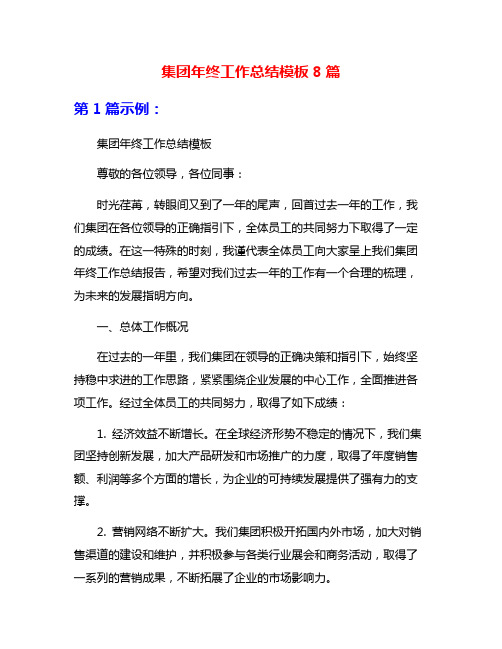 集团年终工作总结模板 8 篇

第 1 篇示例：

集团年终工作总结模板

尊敬的各位领导，各位同事：

时光荏苒，转眼间又到了一年的尾声，回首过去一年的工作，我们集团在各位领导的正确指引下，全体员工的共同努力下取得了一定的成绩。在这一特殊的时刻，我谨代表全体员工向大家呈上我们集团年终工作总结报告，希望对我们过去一年的工作有一个合理的梳理，为未来的发展指明方向。

一、总体工作概况

在过去的一年里，我们集团在领导的正确决策和指引下，始终坚持稳中求进的工作思路，紧紧围绕企业发展的中心工作，全面推进各项工作。经过全体员工的共同努力，取得了如下成绩：

1. 经济效益不断增长。在全球经济形势不稳定的情况下，我们集团坚持创新发展，加大产品研发和市场推广的力度，取得了年度销售额、利润等多个方面的增长，为企业的可持续发展提供了强有力的支撑。

2. 营销网络不断扩大。我们集团积极开拓国内外市场，加大对销售渠道的建设和维护，并积极参与各类行业展会和商务活动，取得了一系列的营销成果，不断拓展了企业的市场影响力。